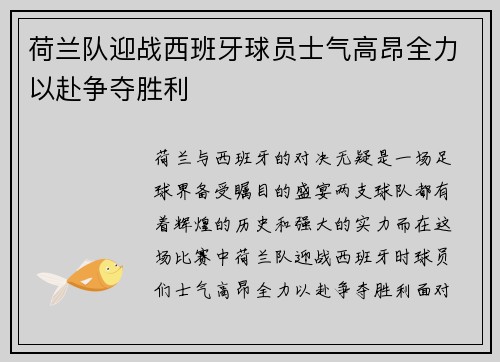 荷兰队迎战西班牙球员士气高昂全力以赴争夺胜利

荷兰与西班牙的对决无疑是一场足球界备受瞩目的盛宴两支球队都有着辉煌的历史和强大的实力而在这场比赛中荷兰队迎战西班牙时球员们士气高昂全力以赴争夺胜利面对